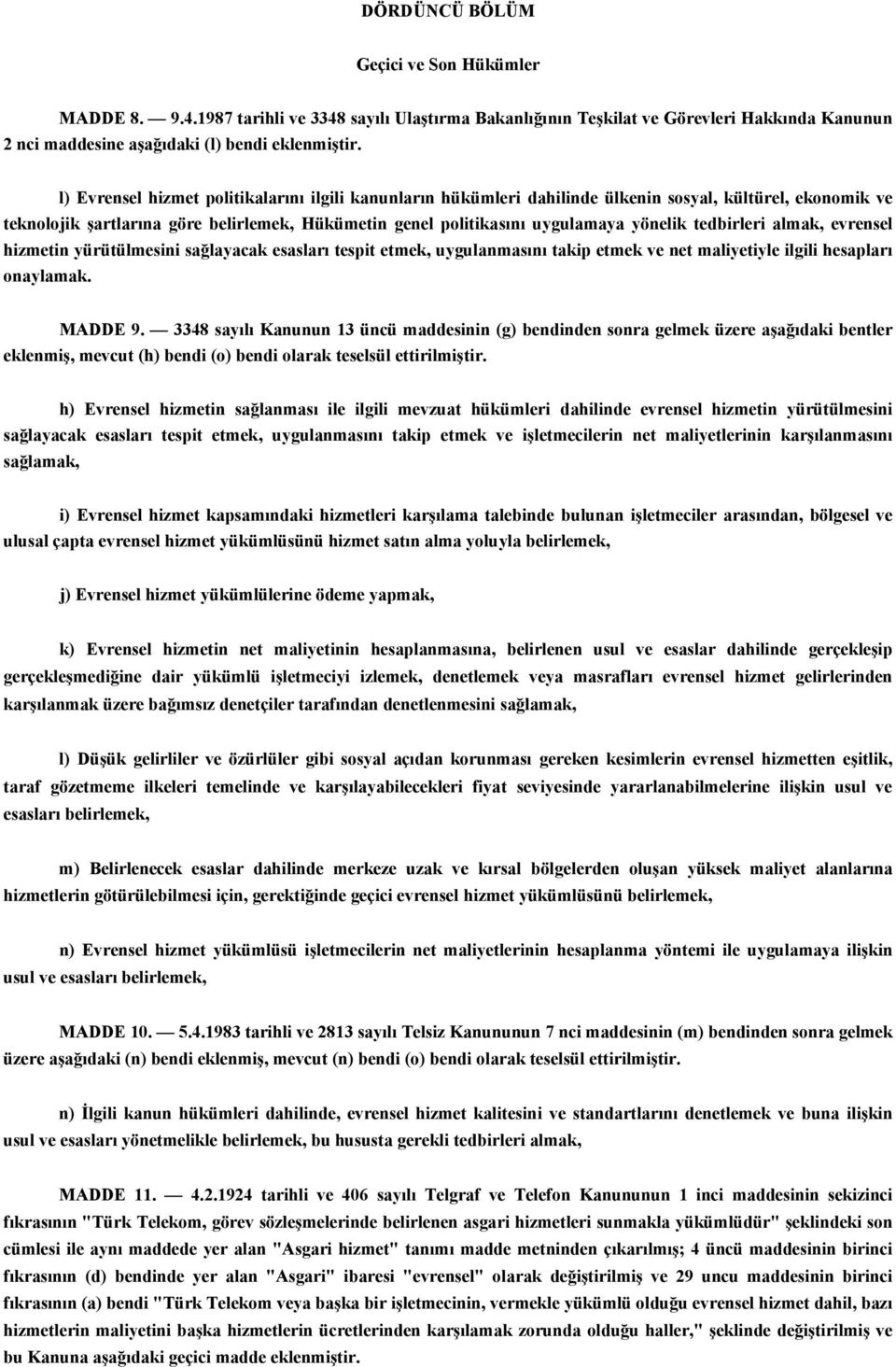 DÖRDÜNCÜ BÖLÜM

Geçici ve Son Hükümler

MADDE 8. — 9.4.1987 tarihli ve 3348 sayılı Ulaştırma Bakanlığının Teşkilat ve Görevleri Hakkında Kanunun 2 nci maddesine aşağıdaki (l) bendi eklenmiştir.

l) Evrensel hizmet politikalarını ilgili kanunların hükümleri dahilinde ülkenin sosyal, kültürel, ekonomik ve teknolojik şartlarına göre belirlemek, Hükümetin genel politikasını uygulamaya yönelik tedbirleri almak, evrensel hizmetin yürütülmesini sağlayacak esasları tespit etmek, uygulanmasını takip etmek ve net maliyetiyle ilgili hesapları onaylamak.

MADDE 9. — 3348 sayılı Kanunun 13 üncü maddesinin (g) bendinden sonra gelmek üzere aşağıdaki bentler eklenmiş, mevcut (h) bendi (o) bendi olarak teselsül ettirilmiştir.

h) Evrensel hizmetin sağlanması ile ilgili mevzuat hükümleri dahilinde evrensel hizmetin yürütülmesini sağlayacak esasları tespit etmek, uygulanmasını takip etmek ve işletmecilerin net maliyetlerinin karşılanmasını sağlamak,

i) Evrensel hizmet kapsamındaki hizmetleri karşılama talebinde bulunan işletmeciler arasından, bölgesel ve ulusal çapta evrensel hizmet yükümlüsünü hizmet satın alma yoluyla belirlemek,

j) Evrensel hizmet yükümlülerine ödeme yapmak,

k) Evrensel hizmetin net maliyetinin hesaplanmasına, belirlenen usul ve esaslar dahilinde gerçekleşip gerçekleşmediğine dair yükümlü işletmeciyi izlemek, denetlemek veya masrafları evrensel hizmet gelirlerinden karşılanmak üzere bağımsız denetçiler tarafından denetlenmesini sağlamak,

l) Düşük gelirliler ve özürlüler gibi sosyal açıdan korunması gereken kesimlerin evrensel hizmetten eşitlik, taraf gözetmeme ilkeleri temelinde ve karşılayabilecekleri fiyat seviyesinde yararlanabilmelerine ilişkin usul ve esasları belirlemek,

m) Belirlenecek esaslar dahilinde merkeze uzak ve kırsal bölgelerden oluşan yüksek maliyet alanlarına hizmetlerin götürülebilmesi için, gerektiğinde geçici evrensel hizmet yükümlüsünü belirlemek,

n) Evrensel hizmet yükümlüsü işletmecilerin net maliyetlerinin hesaplanma yöntemi ile uygulamaya ilişkin usul ve esasları belirlemek,

MADDE 10. — 5.4.1983 tarihli ve 2813 sayılı Telsiz Kanununun 7 nci maddesinin (m) bendinden sonra gelmek üzere aşağıdaki (n) bendi eklenmiş, mevcut (n) bendi (o) bendi olarak teselsül ettirilmiştir.

n) İlgili kanun hükümleri dahilinde, evrensel hizmet kalitesini ve standartlarını denetlemek ve buna ilişkin usul ve esasları yönetmelikle belirlemek, bu hususta gerekli tedbirleri almak,

MADDE 11. — 4.2.1924 tarihli ve 406 sayılı Telgraf ve Telefon Kanununun 1 inci maddesinin sekizinci fıkrasının "Türk Telekom, görev sözleşmelerinde belirlenen asgari hizmetleri sunmakla yükümlüdür" şeklindeki son cümlesi ile aynı maddede yer alan "Asgari hizmet" tanımı madde metninden çıkarılmış; 4 üncü maddesinin birinci fıkrasının (d) bendinde yer alan "Asgari" ibaresi "evrensel" olarak değiştirilmiş ve 29 uncu maddesinin birinci fıkrasının (a) bendi "Türk Telekom veya başka bir işletmecinin, vermekle yükümlü olduğu evrensel hizmet dahil, bazı hizmetlerin maliyetini başka hizmetlerin ücretlerinden karşılamak zorunda olduğu haller," şeklinde değiştirilmiş ve bu Kanuna aşağıdaki geçici madde eklenmiştir.